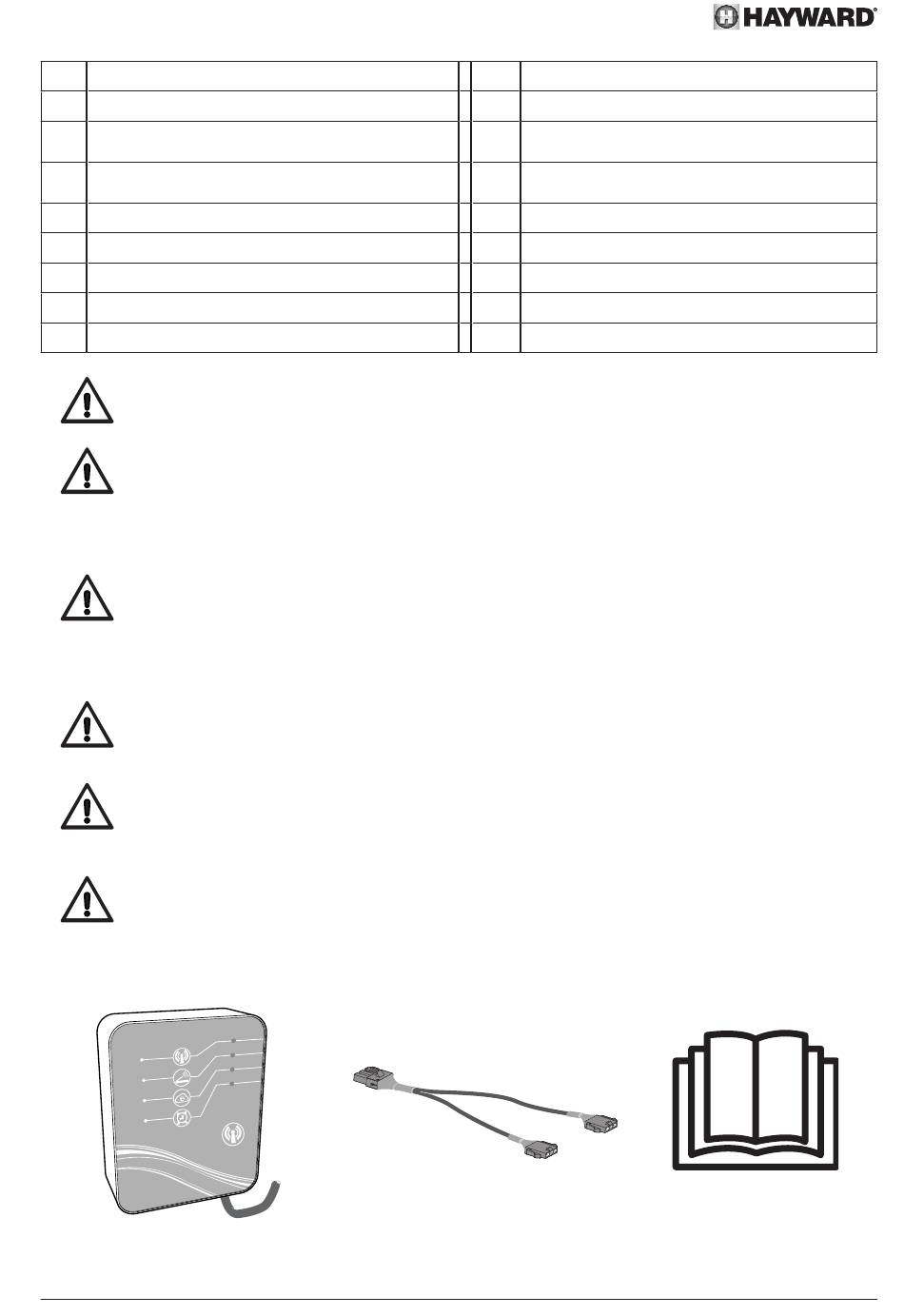 HAYWARD®